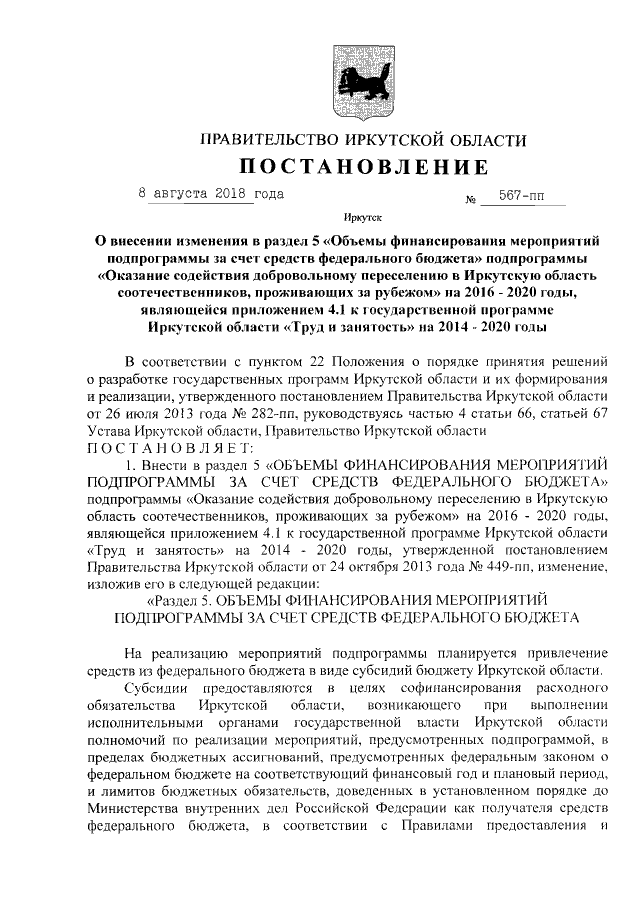 ПРАВИТЕЛЬСТВО ИРКУТСКОЙ ОБЛАСТИ

ПОСТАНОВЛЕНИЕ

8 августа 2018 года № 567-пп

Иркутск

О внесении изменения в раздел 5 «Объемы финансирования мероприятий подпрограммы за счет средств федерального бюджета» подпрограммы «Оказание содействия добровольному переселению в Иркутскую область соотечественников, проживающих за рубежом» на 2016 - 2020 годы, являющейся приложением 4.1 к государственной программе Иркутской области «Труд и занятость» на 2014 - 2020 годы

В соответствии с пунктом 22 Положения о порядке принятия решений о разработке государственных программ Иркутской области и их формирования и реализации, утвержденного постановлением Правительства Иркутской области от 26 июля 2013 года № 282-пп, руководствуясь частью 4 статьи 66, статьей 67 Устава Иркутской области, Правительство Иркутской области

ПОСТАНОВЛЯЕТ:

1. Внести в раздел 5 «ОБЪЕМЫ ФИНАНСИРОВАНИЯ МЕРОПРИЯТИЙ ПОДПРОГРАММЫ ЗА СЧЕТ СРЕДСТВ ФЕДЕРАЛЬНОГО БЮДЖЕТА» подпрограммы «Оказание содействия добровольному переселению в Иркутскую область соотечественников, проживающих за рубежом» на 2016 - 2020 годы, являющейся приложением 4.1 к государственной программе Иркутской области «Труд и занятость» на 2014 - 2020 годы, утвержденной постановлением Правительства Иркутской области от 24 октября 2013 года № 449-пп, изменение, изложив его в следующей редакции:

«Раздел 5. ОБЪЕМЫ ФИНАНСИРОВАНИЯ МЕРОПРИЯТИЙ ПОДПРОГРАММЫ ЗА СЧЕТ СРЕДСТВ ФЕДЕРАЛЬНОГО БЮДЖЕТА

На реализацию мероприятий подпрограммы планируется привлечение средств из федерального бюджета в виде субсидий бюджету Иркутской области.

Субсидии предоставляются в целях софинансирования расходного обязательства Иркутской области, возникающего при выполнении исполнительными органами государственной власти Иркутской области полномочий по реализации мероприятий, предусмотренных подпрограммой, в пределах бюджетных ассигнований, предусмотренных федеральным законом о федеральном бюджете на соответствующий финансовый год и плановый период, и лимитов бюджетных обязательств, доведенных в установленном порядке до Министерства внутренних дел Российской Федерации как получателя средств федерального бюджета, в соответствии с Правилами предоставления и